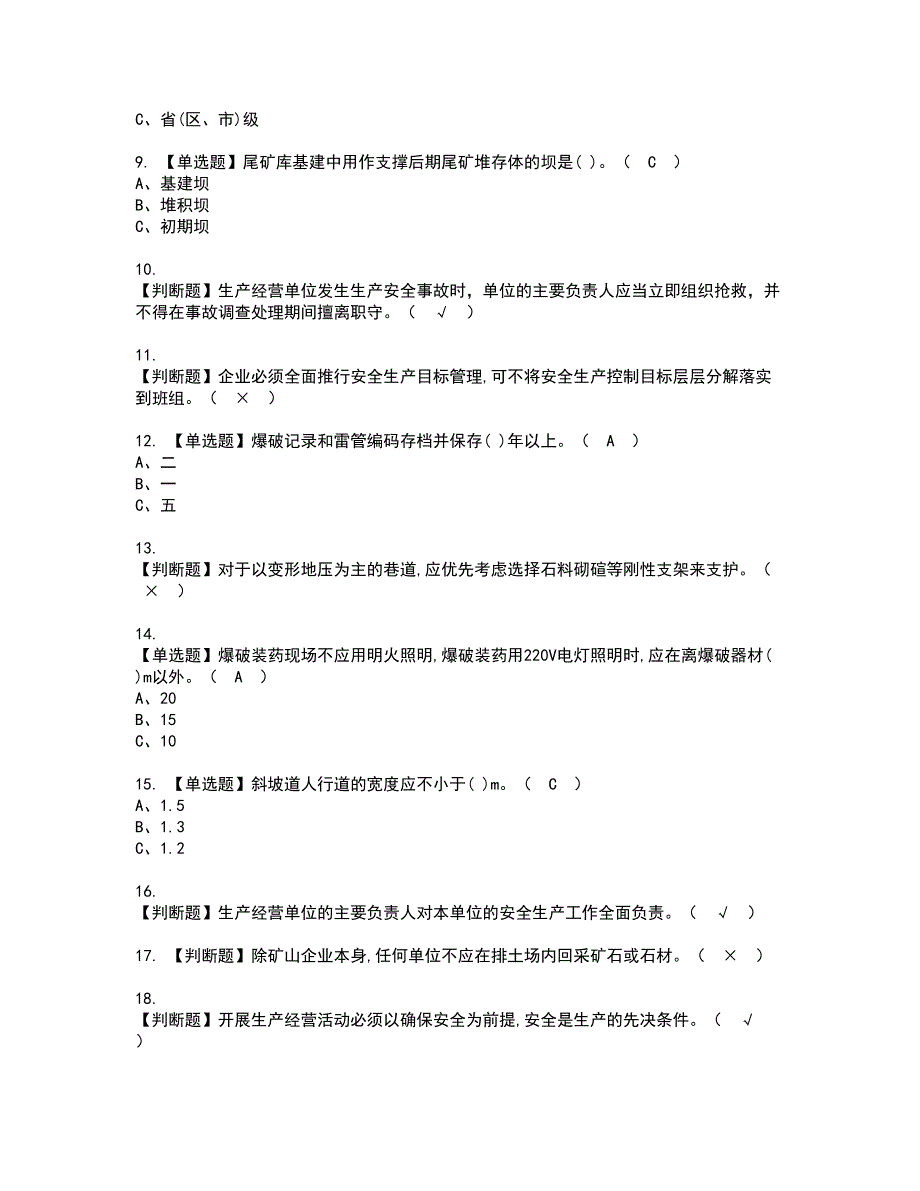 C、省(区、市)级

9. 【单选题】尾矿库基建中用作支撑后期尾矿堆存体的坝是( )。（ C ）
A、基建坝
B、堆积坝
C、初期坝

10.
【判断题】生产经营单位发生生产安全事故时，单位的主要负责人应当立即组织抢救，并不得在事故调查处理期间擅离职守。（ √ ）

11.
【判断题】企业必须全面推行安全生产目标管理,可不将安全生产控制目标层层分解落实到班组。（ × ）

12. 【单选题】爆破记录和雷管编码存档并保存( )年以上。（ A ）
A、二
B、一
C、五

13.
【判断题】对于以变形地压为主的巷道,应优先考虑选择石料砌碹等刚性支架来支护。（ × ）

14.
【单选题】爆破装药现场不应用明火照明,爆破装药用220V电灯照明时,应在离爆破器材( )m以外。（ A ）
A、20
B、15
C、10

15. 【单选题】斜坡道人行道的宽度应不小于( )m。（ C ）
A、1.5
B、1.3
C、1.2

16.
【判断题】生产经营单位的主要负责人对本单位的安全生产工作全面负责。（ √ ）

17. 【判断题】除矿山企业本身,任何单位不应在排土场内回采矿石或石材。（ × ）

18.
【判断题】开展生产经营活动必须以确保安全为前提,安全是生产的先决条件。（ √ ）